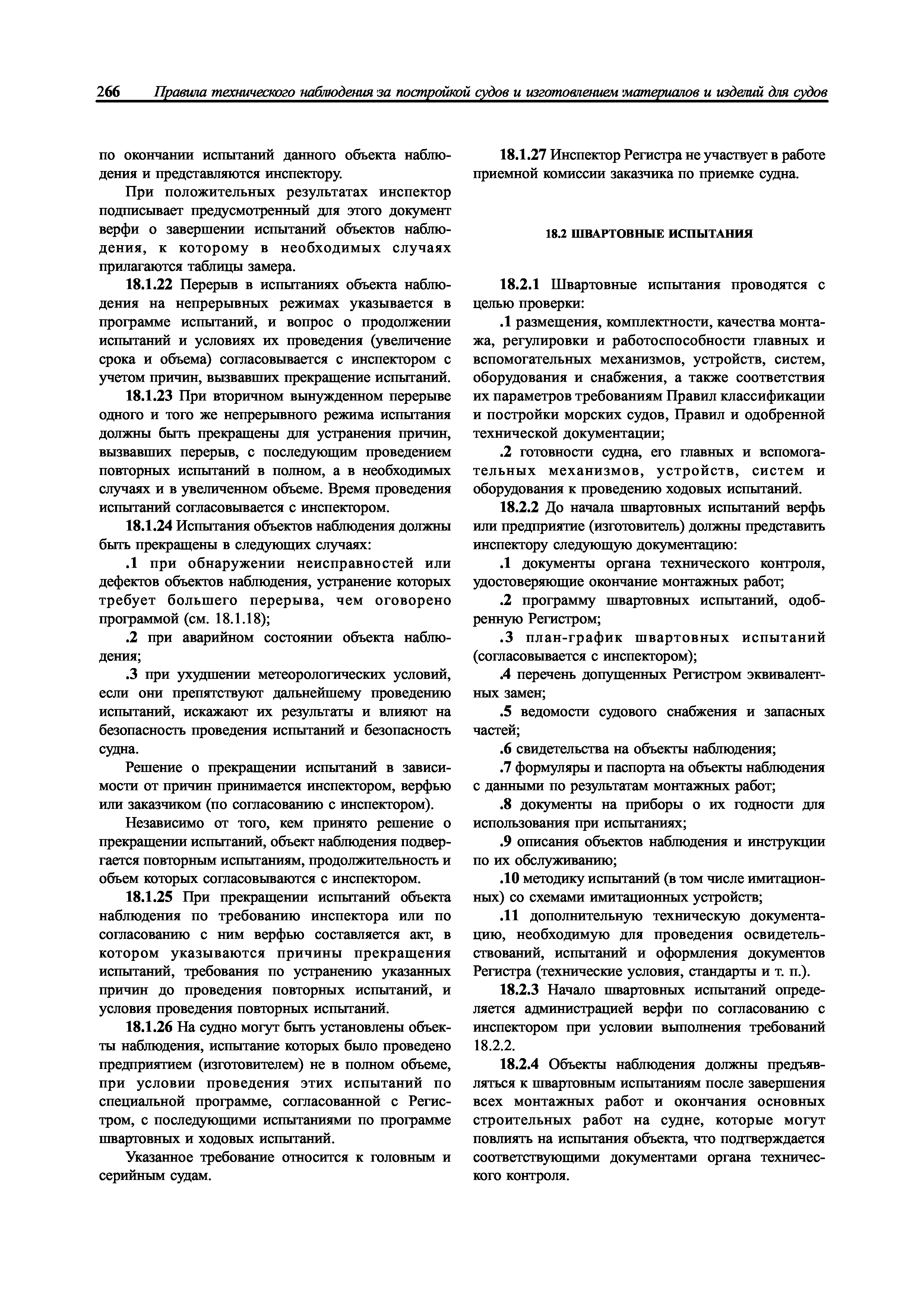 266 Правила технического наблюдения за постройкой судов и изготовлением материалов и изделий для судов

по окончании испытаний данного объекта наблюдения и представляются инспектору.

При положительных результатах инспектор подписывает предусмотренный для этого документ верфи о завершении испытаний объектов наблюдения, к которому в необходимых случаях прилагаются таблицы замера.

18.1.22 Перерыв в испытаниях объекта наблюдения на непрерывных режимах указывается в программе испытаний, и вопрос о продолжении испытаний и условиях их проведения (увеличение срока и объема) согласовывается с инспектором с учетом причин, вызвавших прекращение испытаний.

18.1.23 При вторичном вынужденном перерыве одного и того же непрерывного режима испытания должны быть прекращены для устранения причин, вызвавших перерыв, с последующим проведением повторных испытаний в полном, а в необходимых случаях и в увеличенном объеме. Время проведения испытаний согласовывается с инспектором.

18.1.24 Испытания объектов наблюдения должны быть прекращены в следующих случаях:

.1 при обнаружении неисправностей или дефектов объектов наблюдения, устранение которых требует большего перерыва, чем оговорено программой (см. 18.1.18);

.2 при аварийном состоянии объекта наблюдения;

.3 при ухудшении метеорологических условий, если они препятствуют дальнейшему проведению испытаний, искажают их результаты и влияют на безопасность проведения испытаний и безопасность судна.

Решение о прекращении испытаний в зависимости от причин принимается инспектором, верфью или заказчиком (по согласованию с инспектором).

Независимо от того, кем принято решение о прекращении испытаний, объект наблюдения подвергается повторным испытаниям, продолжительность и объем которых согласовываются с инспектором.

18.1.25 При прекращении испытаний объекта наблюдения по требованию инспектора или по согласованию с ним верфью составляется акт, в котором указываются причины прекращения испытаний, требования по устранению указанных причин до проведения повторных испытаний, и условия проведения повторных испытаний.

18.1.26 На судно могут быть установлены объекты наблюдения, испытание которых было проведено предприятием (изготовителем) не в полном объеме, при условии проведения этих испытаний по специальной программе, согласованной с Регистром, с последующими испытаниями по программе швартовных и ходовых испытаний.

Указанное требование относится к головным и серийным судам.

18.1.27 Инспектор Регистра не участвует в работе приемной комиссии заказчика по приемке судна.

18.2 ШВАРТОВНЫЕ ИСПЫТАНИЯ

18.2.1 Швартовные испытания проводятся с целью проверки:

.1 размещения, комплектности, качества монтажа, регулировки и работоспособности главных и вспомогательных механизмов, устройств, систем, оборудования и снабжения, а также соответствия их параметров требованиям Правил классификации и постройки морских судов, Правил и одобренной технической документации;

.2 готовности судна, его главных и вспомогательных механизмов, устройств, систем и оборудования к проведению ходовых испытаний.

18.2.2 До начала швартовных испытаний верфь или предприятие (изготовитель) должны представить инспектору следующую документацию:

.1 документы органа технического контроля, удостоверяющие окончание монтажных работ;

.2 программу швартовных испытаний, одобренную Регистром;

.3 план-график швартовных испытаний (согласовывается с инспектором);

.4 перечень допущенных Регистром эквивалентных замен;

.5 ведомости судового снабжения и запасных частей;

.6 свидетельства на объекты наблюдения;

.7 формуляры и паспорта на объекты наблюдения с данными по результатам монтажных работ;

.8 документы на приборы о их годности для использования при испытаниях;

.9 описания объектов наблюдения и инструкции по их обслуживанию;

.10 методику испытаний (в том числе имитационных) со схемами имитационных устройств;

.11 дополнительную техническую документацию, необходимую для проведения освидетельствований, испытаний и оформления документов Регистра (технические условия, стандарты и т. п.).

18.2.3 Начало швартовных испытаний определяется администрацией верфи по согласованию с инспектором при условии выполнения требований 18.2.2.

18.2.4 Объекты наблюдения должны предъявляться к швартовным испытаниям после завершения всех монтажных работ и окончания основных строительных работ на судне, которые могут повлиять на испытания объекта, что подтверждается соответствующими документами органа технического контроля.